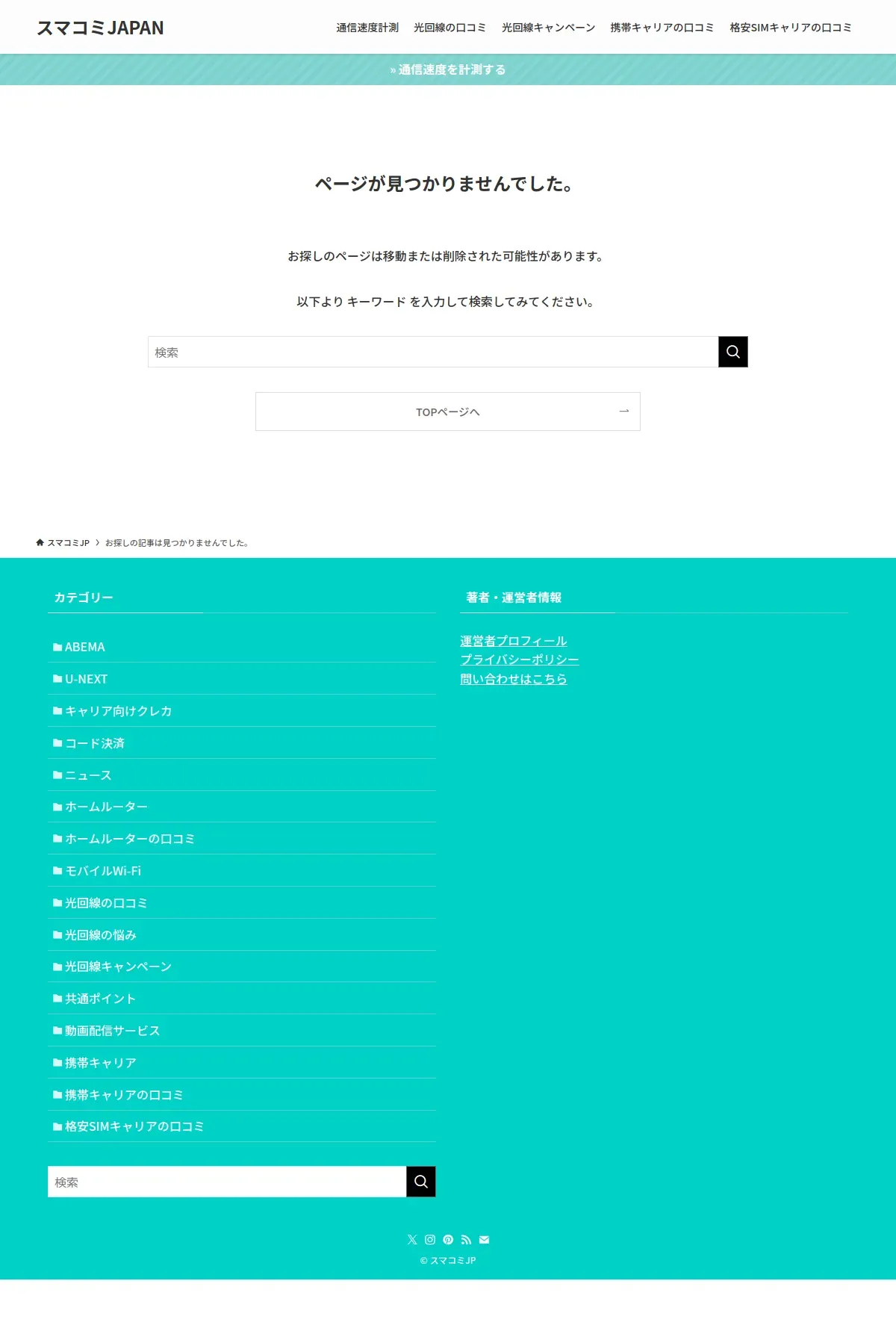 スマコミJAPAN

通信速度計測 光回線の口コミ 光回線キャンペーン 携帯キャリアの口コミ 格安SIMキャリアの口コミ

» 通信速度を計測する

ページが見つかりませんでした。

お探しのページは移動または削除された可能性があります。

以下より キーワード を入力して検索してみてください。

検索

TOPページへ →

スマコミJP › お探しの記事は見つかりませんでした。

カテゴリー

ABEMA
U-NEXT
キャリア向けクレカ
コード決済
ニュース
ホームルーター
ホームルーターの口コミ
モバイルWi-Fi
光回線の口コミ
光回線の悩み
光回線キャンペーン
共通ポイント
動画配信サービス
携帯キャリア
携帯キャリアの口コミ
格安SIMキャリアの口コミ

検索

著者・運営者情報

運営者プロフィール
プライバシーポリシー
問い合わせはこちら

© スマコミJP